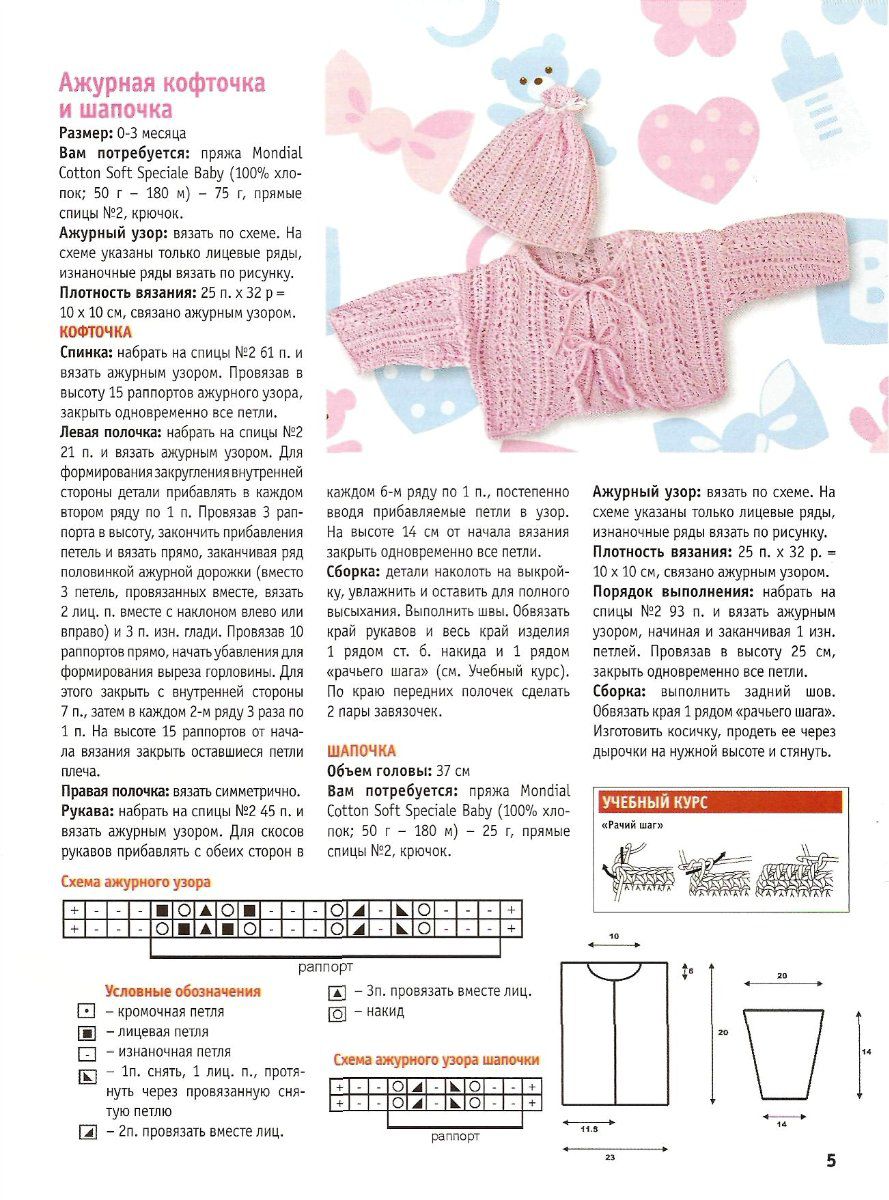 Ажурная кофточка и шапочка

Размер: 0-3 месяца

Вам потребуется: пряжа Mondial Cotton Soft Speciale Baby (100% хлопок; 50 г – 180 м) – 75 г, прямые спицы №2, крючок.

Ажурный узор: вязать по схеме. На схеме указаны только лицевые ряды, изнаночные ряды вязать по рисунку.

Плотность вязания: 25 п. х 32 р = 10 х 10 см, связано ажурным узором.

КОФТОЧКА

Спинка: набрать на спицы №2 61 п. и вязать ажурным узором. Провязав в высоту 15 раппортов ажурного узора, закрыть одновременно все петли.

Левая полочка: набрать на спицы №2 21 п. и вязать ажурным узором. Для формирования закругления внутренней стороны детали прибавлять в каждом втором ряду по 1 п. Провязав 3 раппорта в высоту, закончить прибавления петель и вязать прямо, заканчивая ряд половинкой ажурной дорожки (вместо 3 петель, провязанных вместе, вязать 2 лиц. п. вместе с наклоном влево или вправо) и 3 п. изн. глади. Провязав 10 раппортов прямо, начать убавления для формирования выреза горловины. Для этого закрыть с внутренней стороны 7 п., затем в каждом 2-м ряду 3 раза по 1 п. На высоте 15 раппортов от начала вязания закрыть оставшиеся петли плеча.

Правая полочка: вязать симметрично.

Рукава: набрать на спицы №2 45 п. и вязать ажурным узором. Для скосов рукавов прибавлять с обеих сторон в каждом 6-м ряду по 1 п., постепенно вводя прибавляемые петли в узор. На высоте 14 см от начала вязания закрыть одновременно все петли.

Сборка: детали наколоть на выкройку, увлажнить и оставить для полного высыхания. Выполнить швы. Обвязать край рукавов и весь край изделия 1 рядом ст. б. накида и 1 рядом «рачьего шага» (см. Учебный курс). По краю передних полочек сделать 2 пары завязочек.

ШАПОЧКА

Объем головы: 37 см

Вам потребуется: пряжа Mondial Cotton Soft Speciale Baby (100% хлопок; 50 г – 180 м) – 25 г, прямые спицы №2, крючок.

Ажурный узор: вязать по схеме. На схеме указаны только лицевые ряды, изнаночные ряды вязать по рисунку.

Плотность вязания: 25 п. х 32 р. = 10 х 10 см, связано ажурным узором.

Порядок выполнения: набрать на спицы №2 93 п. и вязать ажурным узором, начиная и заканчивая 1 изн. петлей. Провязав в высоту 25 см, закрыть одновременно все петли.

Сборка: выполнить задний шов. Обвязать края 1 рядом «рачьего шага». Изготовить косичку, продеть ее через дырочки на нужной высоте и стянуть.

УЧЕБНЫЙ КУРС

«Рачий шаг»

Схема ажурного узора

раппорт

Условные обозначения
– кромочная петля
– лицевая петля
– изнаночная петля
– 1п. снять, 1 лиц. п., протянуть через провязанную снятую петлю
– 2п. провязать вместе лиц.
– 3п. провязать вместе лиц.
– накид

Схема ажурного узора шапочки

раппорт

10
6
20
11.5
23
20
14
14

5